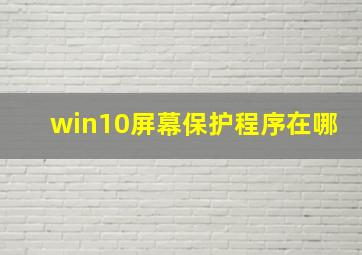 win10屏幕保护程序在哪